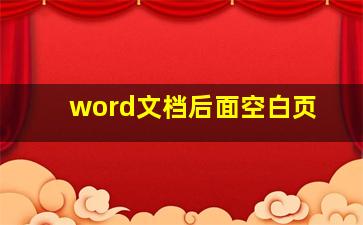 word文档后面空白页